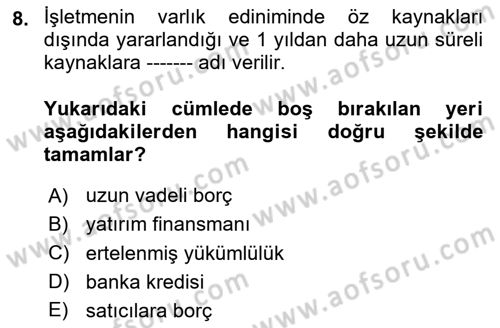 8. İşletmenin varlık ediniminde öz kaynakları dışında yararlandığı ve 1 yıldan daha uzun süreli kaynaklara ------- adı verilir.

Yukarıdaki cümlede boş bırakılan yeri aşağıdakilerden hangisi doğru şekilde tamamlar?

A) uzun vadeli borç
B) yatırım finansmanı
C) ertelenmiş yükümlülük
D) banka kredisi
E) satıcılara borç

www.aofsoru.com